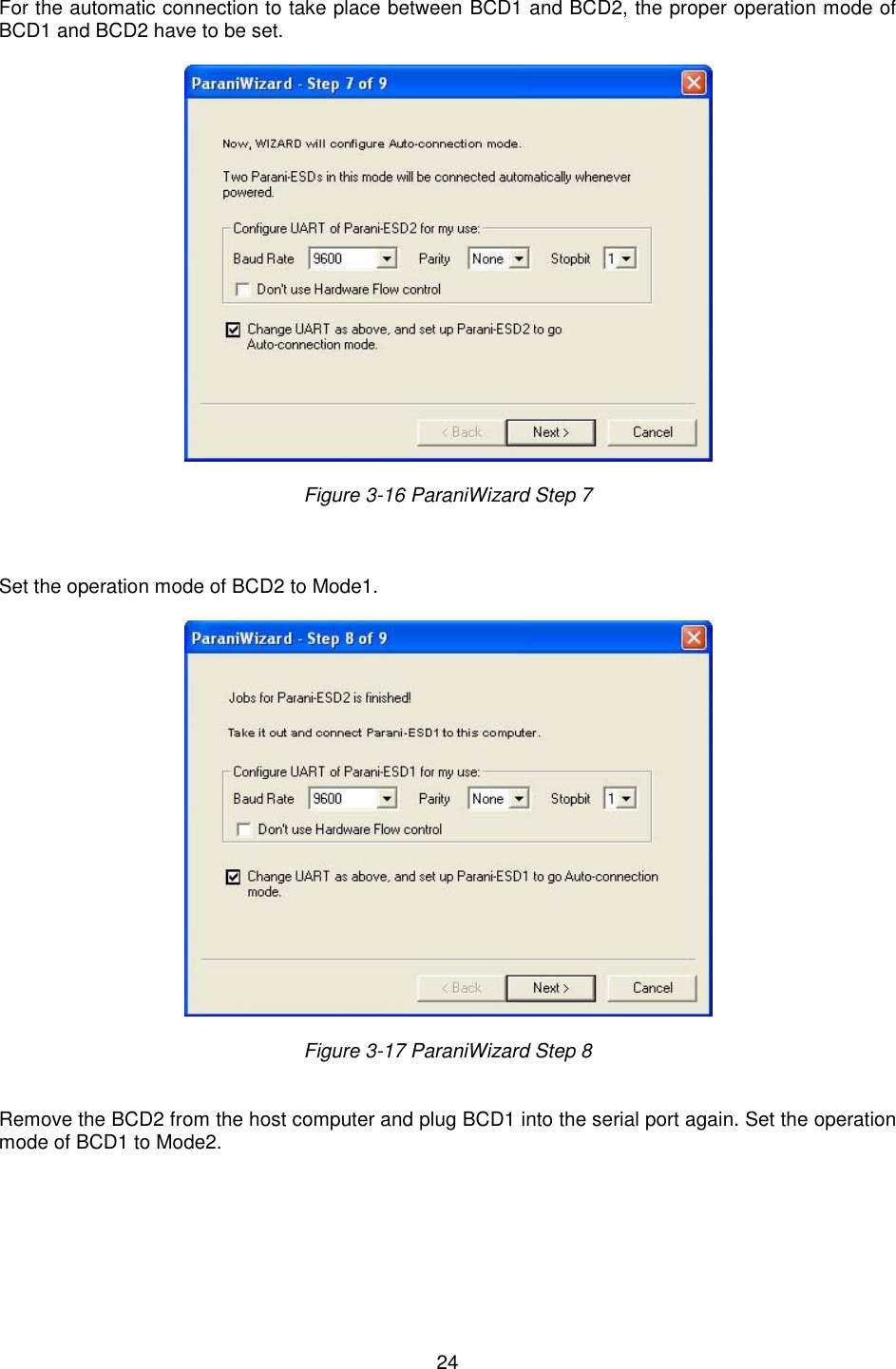 For the automatic connection to take place between BCD1 and BCD2, the proper operation mode of BCD1 and BCD2 have to be set.

ParaniWizard - Step 7 of 9

Now, WIZARD will configure Auto-connection mode.

Two Parani-ESDs in this mode will be connected automatically whenever powered.

Configure UART of Parani-ESD2 for my use:
Baud Rate 9600 Parity None Stopbit 1
Don't use Hardware Flow control

Change UART as above, and set up Parani-ESD2 to go Auto-connection mode.

< Back Next > Cancel

Figure 3-16 ParaniWizard Step 7

Set the operation mode of BCD2 to Mode1.

ParaniWizard - Step 8 of 9

Jobs for Parani-ESD2 is finished!

Take it out and connect Parani-ESD1 to this computer.

Configure UART of Parani-ESD1 for my use:
Baud Rate 9600 Parity None Stopbit 1
Don't use Hardware Flow control

Change UART as above, and set up Parani-ESD1 to go Auto-connection mode.

< Back Next > Cancel

Figure 3-17 ParaniWizard Step 8

Remove the BCD2 from the host computer and plug BCD1 into the serial port again. Set the operation mode of BCD1 to Mode2.

24